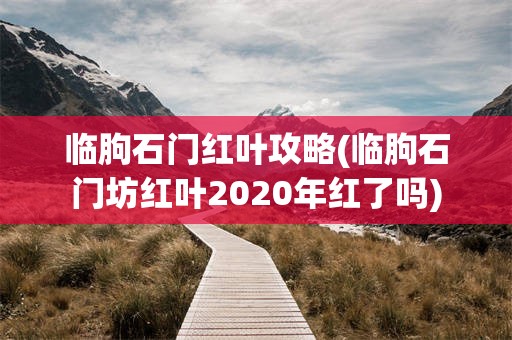 临朐石门红叶攻略(临朐石门坊红叶2020年红了吗)